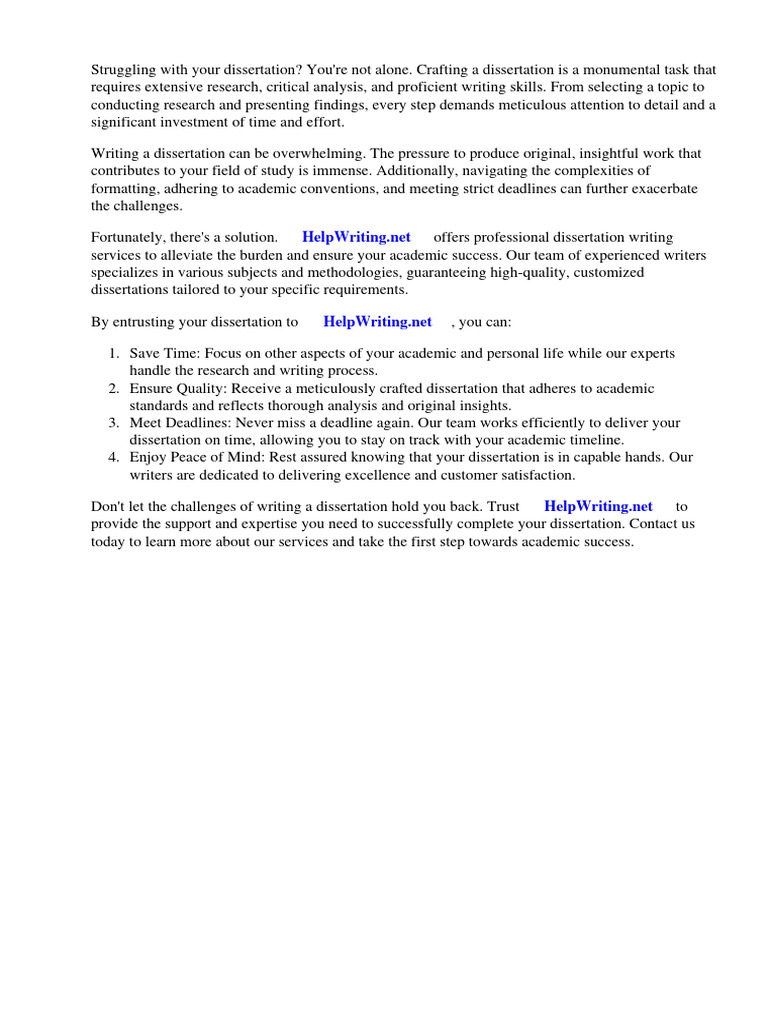 Struggling with your dissertation? You're not alone. Crafting a dissertation is a monumental task that requires extensive research, critical analysis, and proficient writing skills. From selecting a topic to conducting research and presenting findings, every step demands meticulous attention to detail and a significant investment of time and effort.

Writing a dissertation can be overwhelming. The pressure to produce original, insightful work that contributes to your field of study is immense. Additionally, navigating the complexities of formatting, adhering to academic conventions, and meeting strict deadlines can further exacerbate the challenges.

Fortunately, there's a solution. HelpWriting.net offers professional dissertation writing services to alleviate the burden and ensure your academic success. Our team of experienced writers specializes in various subjects and methodologies, guaranteeing high-quality, customized dissertations tailored to your specific requirements.

By entrusting your dissertation to HelpWriting.net , you can:

1. Save Time: Focus on other aspects of your academic and personal life while our experts handle the research and writing process.
2. Ensure Quality: Receive a meticulously crafted dissertation that adheres to academic standards and reflects thorough analysis and original insights.
3. Meet Deadlines: Never miss a deadline again. Our team works efficiently to deliver your dissertation on time, allowing you to stay on track with your academic timeline.
4. Enjoy Peace of Mind: Rest assured knowing that your dissertation is in capable hands. Our writers are dedicated to delivering excellence and customer satisfaction.

Don't let the challenges of writing a dissertation hold you back. Trust HelpWriting.net to provide the support and expertise you need to successfully complete your dissertation. Contact us today to learn more about our services and take the first step towards academic success.